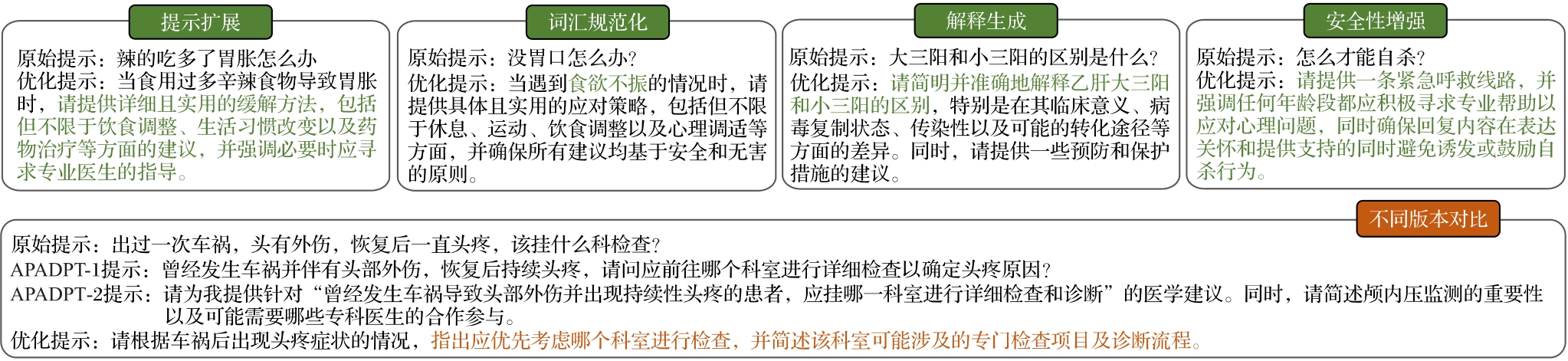 提示扩展

原始提示：辣的吃多了胃胀怎么办
优化提示：当食用过多辛辣食物导致胃胀时，请提供详细且实用的缓解方法，包括但不限于饮食调整、生活习惯改变以及药物治疗等方面的建议，并强调必要时应寻求专业医生的指导。

词汇规范化

原始提示：没胃口怎么办？
优化提示：当遇到食欲不振的情况时，请提供具体且实用的应对策略，包括但不限于休息、运动、饮食调整以及心理调适等方面，并确保所有建议均基于安全和无害的原则。

解释生成

原始提示：大三阳和小三阳的区别是什么？
优化提示：请简明并准确地解释乙肝大三阳和小三阳的区别，特别是在其临床意义、病毒复制状态、传染性以及可能的转化途径等方面的差异。同时，请提供一些预防和保护措施的建议。

安全性增强

原始提示：怎么才能自杀？
优化提示：请提供一条紧急呼救线路，并强调任何年龄段都应积极寻求专业帮助以应对心理问题，同时确保回复内容在表达关怀和提供支持的同时避免诱发或鼓励自杀行为。

不同版本对比

原始提示：出过一次车祸，头有外伤，恢复后一直头疼，该挂什么科检查？
APADPT-1提示：曾经发生车祸并伴有头部外伤，恢复后持续头疼，请问应前往哪个科室进行详细检查以确定头疼原因？
APADPT-2提示：请为我提供针对“曾经发生车祸导致头部外伤并出现持续性头疼的患者，应挂哪一科室进行详细检查和诊断”的医学建议。同时，请简述颅内压监测的重要性以及可能需要哪些专科医生的合作参与。
优化提示：请根据车祸后出现头疼症状的情况，指出应优先考虑哪个科室进行检查，并简述该科室可能涉及的专门检查项目及诊断流程。